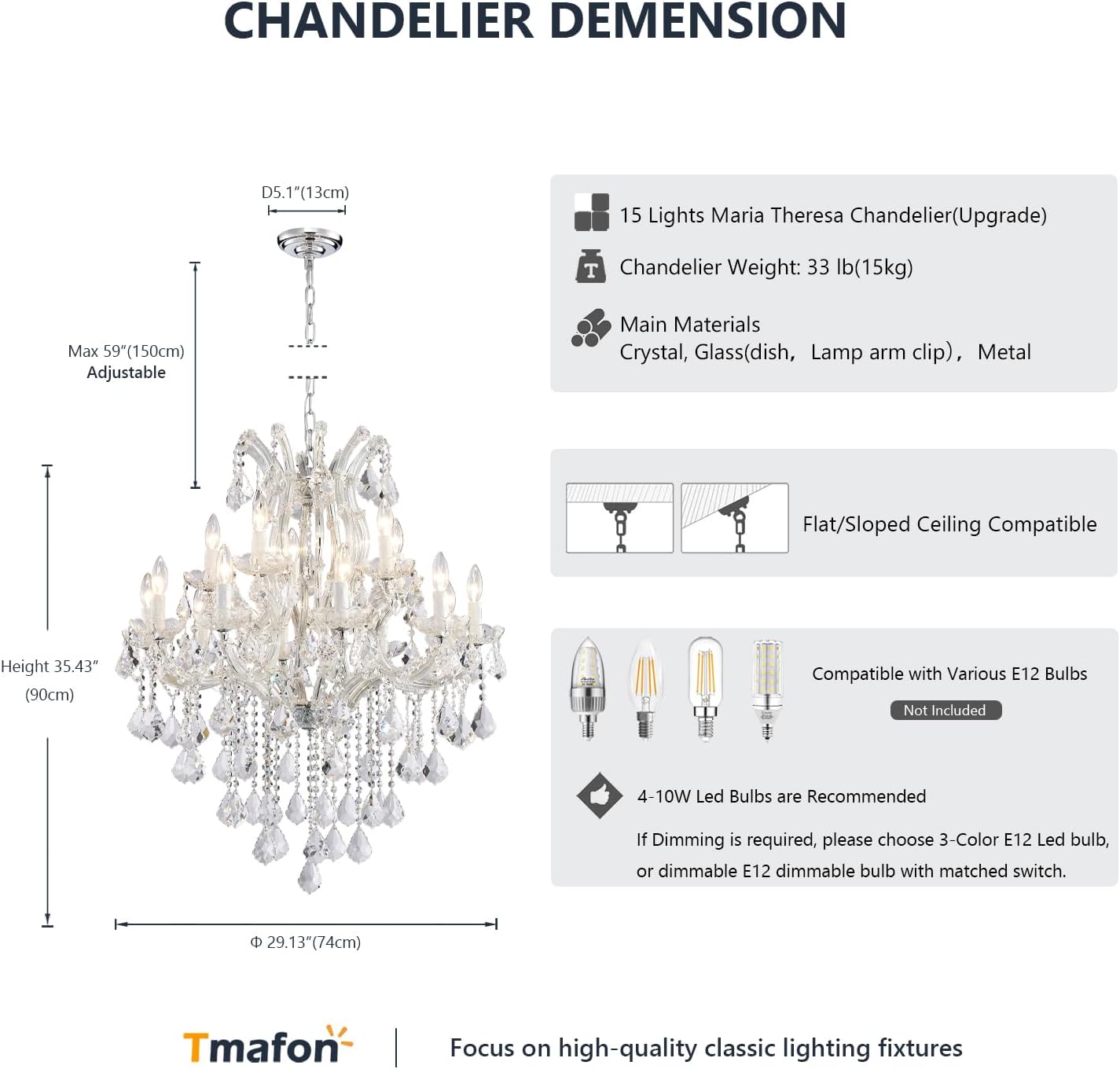 CHANDELIER DEMENSION

D5.1"(13cm)

Max 59"(150cm)
Adjustable

Height 35.43"
(90cm)

Φ 29.13"(74cm)

15 Lights Maria Theresa Chandelier(Upgrade)

Chandelier Weight: 33 lb(15kg)

Main Materials
Crystal, Glass(dish, Lamp arm clip), Metal

Flat/Sloped Ceiling Compatible

Compatible with Various E12 Bulbs

Not Included

4-10W Led Bulbs are Recommended

If Dimming is required, please choose 3-Color E12 Led bulb, or dimmable E12 dimmable bulb with matched switch.

Tmafon

Focus on high-quality classic lighting fixtures